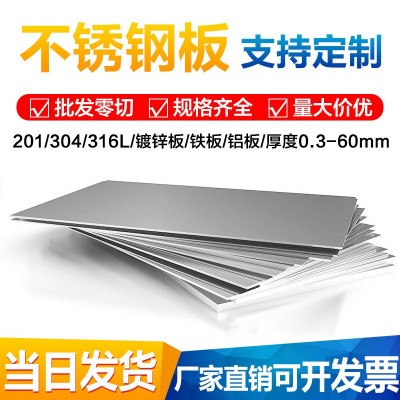 不锈钢板 支持定制

☑ 批发零切 ☑ 规格齐全 ☑ 量大价优

201/304/316L/镀锌板/铁板/铝板/厚度0.3-60mm

当日发货 厂家直销可开发票